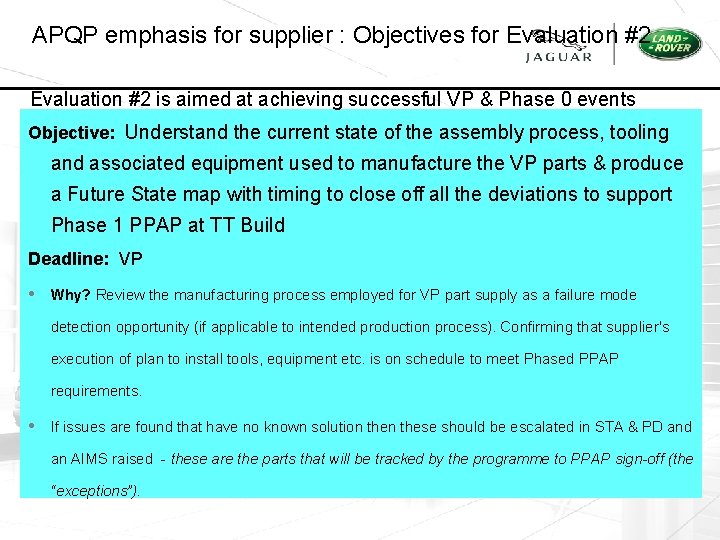 APQP emphasis for supplier : Objectives for Evaluation #2

JAGUAR

LAND ROVER

Evaluation #2 is aimed at achieving successful VP & Phase 0 events

Objective: Understand the current state of the assembly process, tooling and associated equipment used to manufacture the VP parts & produce a Future State map with timing to close off all the deviations to support Phase 1 PPAP at TT Build

Deadline: VP

• Why? Review the manufacturing process employed for VP part supply as a failure mode detection opportunity (if applicable to intended production process). Confirming that supplier's execution of plan to install tools, equipment etc. is on schedule to meet Phased PPAP requirements.

• If issues are found that have no known solution then these should be escalated in STA & PD and an AIMS raised - these are the parts that will be tracked by the programme to PPAP sign-off (the "exceptions").